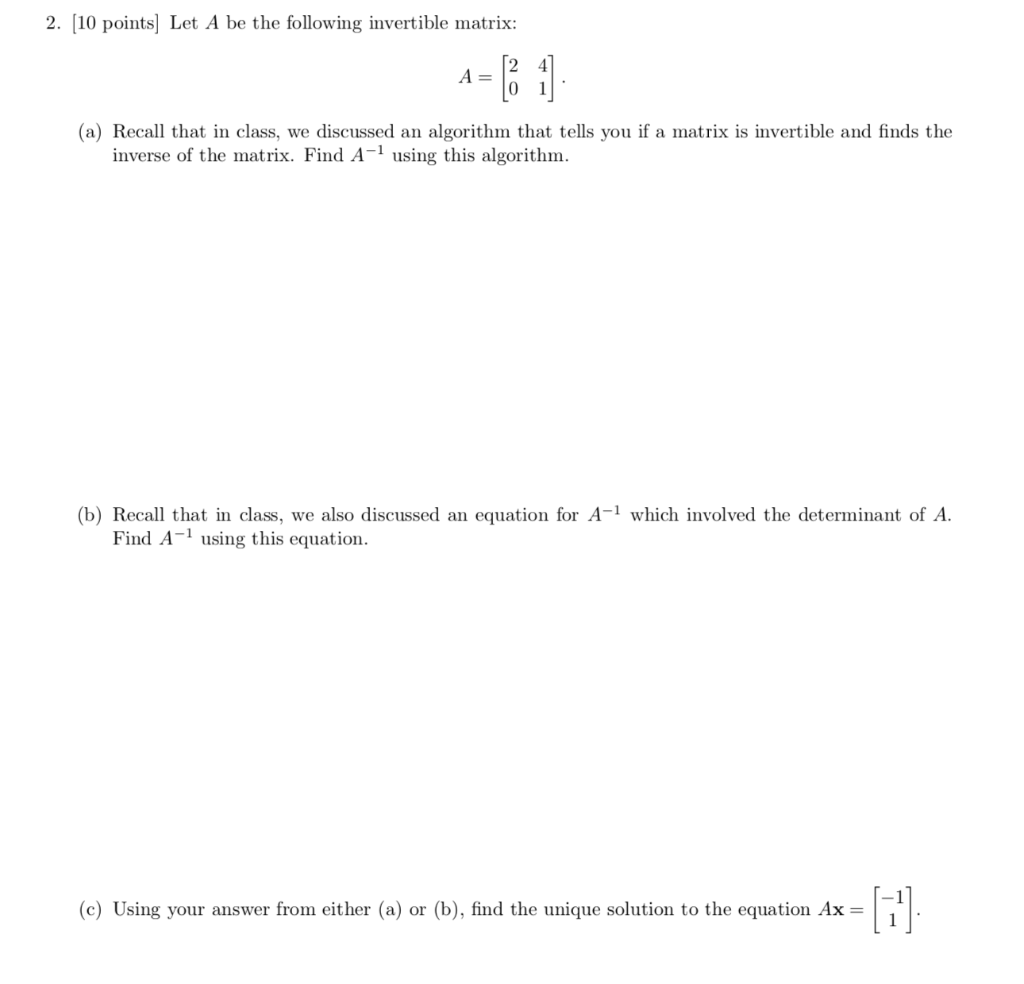 2. [10 points] Let $A$ be the following invertible matrix:

$$A = \begin{bmatrix} 2 & 4 \\ 0 & 1 \end{bmatrix}.$$

(a) Recall that in class, we discussed an algorithm that tells you if a matrix is invertible and finds the inverse of the matrix. Find $A^{-1}$ using this algorithm.

(b) Recall that in class, we also discussed an equation for $A^{-1}$ which involved the determinant of $A$. Find $A^{-1}$ using this equation.

(c) Using your answer from either (a) or (b), find the unique solution to the equation $A\mathbf{x} = \begin{bmatrix} -1 \\ 1 \end{bmatrix}$.